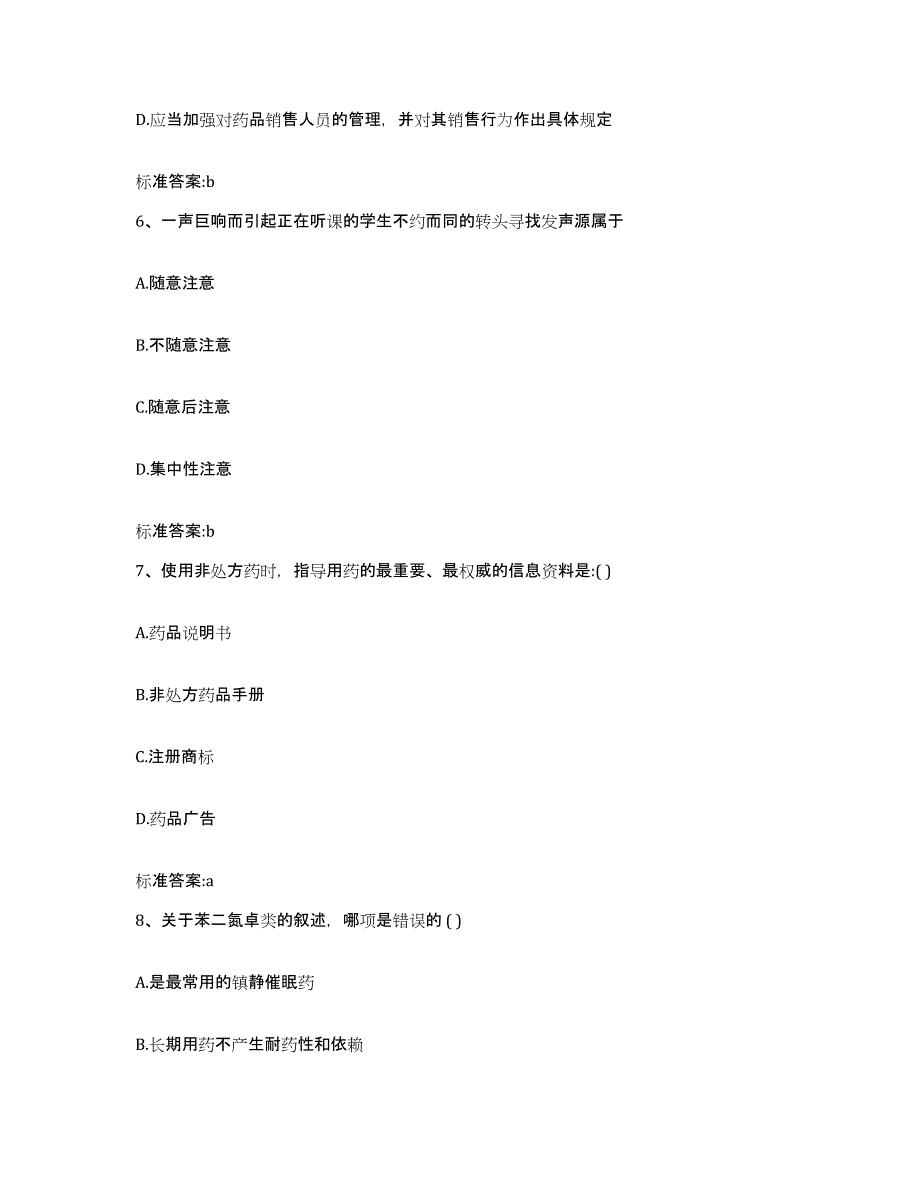 D.应当加强对药品销售人员的管理，并对其销售行为作出具体规定

标准答案:b

6、一声巨响而引起正在听课的学生不约而同的转头寻找发声源属于

A.随意注意

B.不随意注意

C.随意后注意

D.集中性注意

标准答案:b

7、使用非处方药时，指导用药的最重要、最权威的信息资料是:( )

A.药品说明书

B.非处方药品手册

C.注册商标

D.药品广告

标准答案:a

8、关于苯二氮卓类的叙述，哪项是错误的 ( )

A.是最常用的镇静催眠药

B.长期用药不产生耐药性和依赖